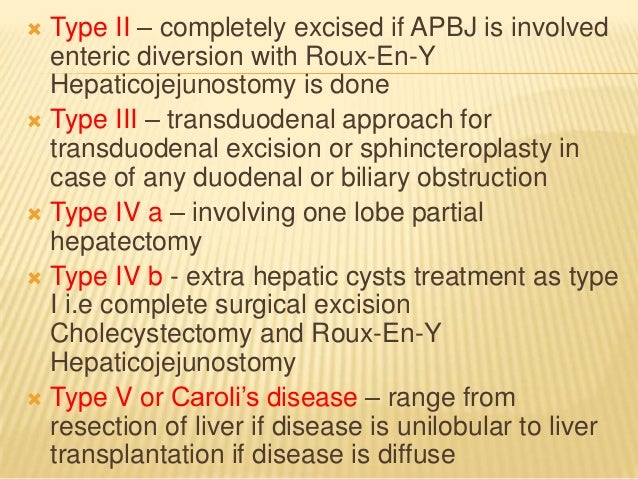 Type II – completely excised if APBJ is involved enteric diversion with Roux-En-Y Hepaticojejunostomy is done

Type III – transduodenal approach for transduodenal excision or sphincteroplasty in case of any duodenal or biliary obstruction

Type IV a – involving one lobe partial hepatectomy

Type IV b - extra hepatic cysts treatment as type I i.e complete surgical excision Cholecystectomy and Roux-En-Y Hepaticojejunostomy

Type V or Caroli's disease – range from resection of liver if disease is unilobular to liver transplantation if disease is diffuse